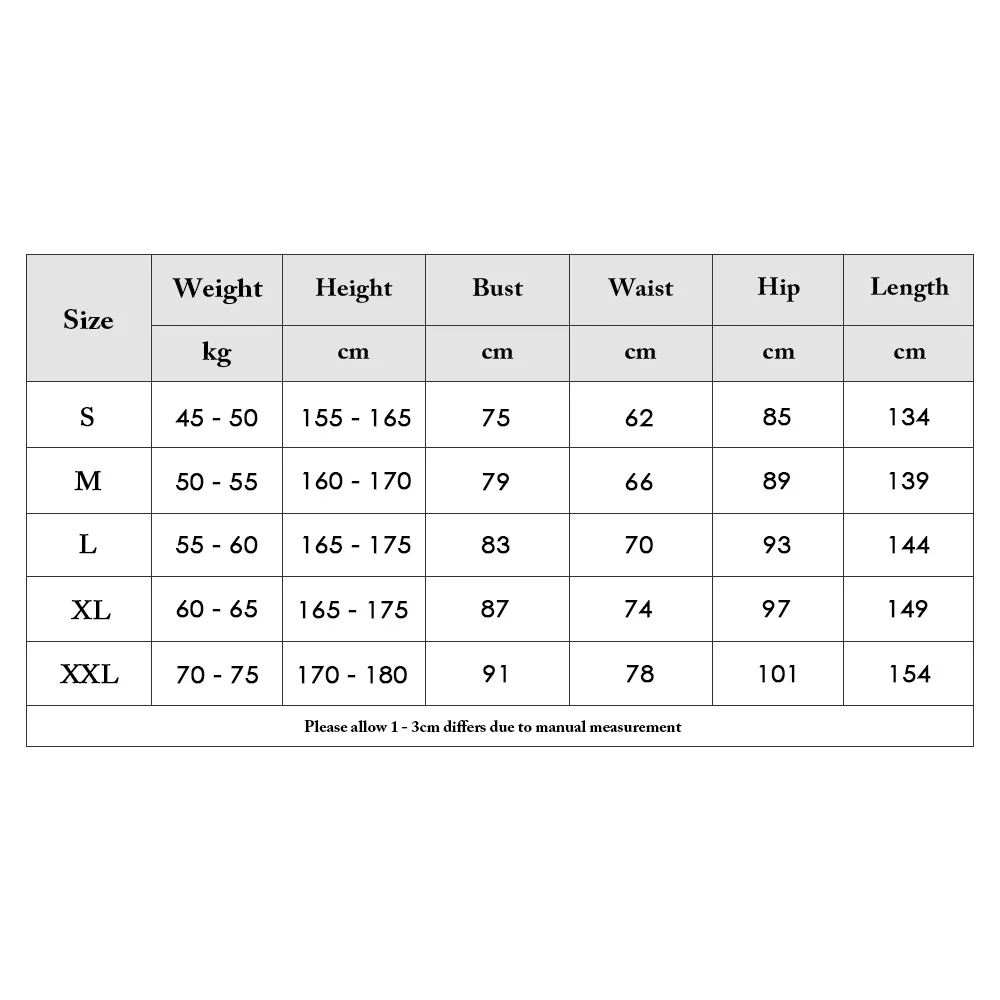 | Size | Weight | Height | Bust | Waist | Hip | Length |
|---|---|---|---|---|---|---|
| | kg | cm | cm | cm | cm | cm |
| S | 45 - 50 | 155 - 165 | 75 | 62 | 85 | 134 |
| M | 50 - 55 | 160 - 170 | 79 | 66 | 89 | 139 |
| L | 55 - 60 | 165 - 175 | 83 | 70 | 93 | 144 |
| XL | 60 - 65 | 165 - 175 | 87 | 74 | 97 | 149 |
| XXL | 70 - 75 | 170 - 180 | 91 | 78 | 101 | 154 |

Please allow 1 - 3cm differs due to manual measurement